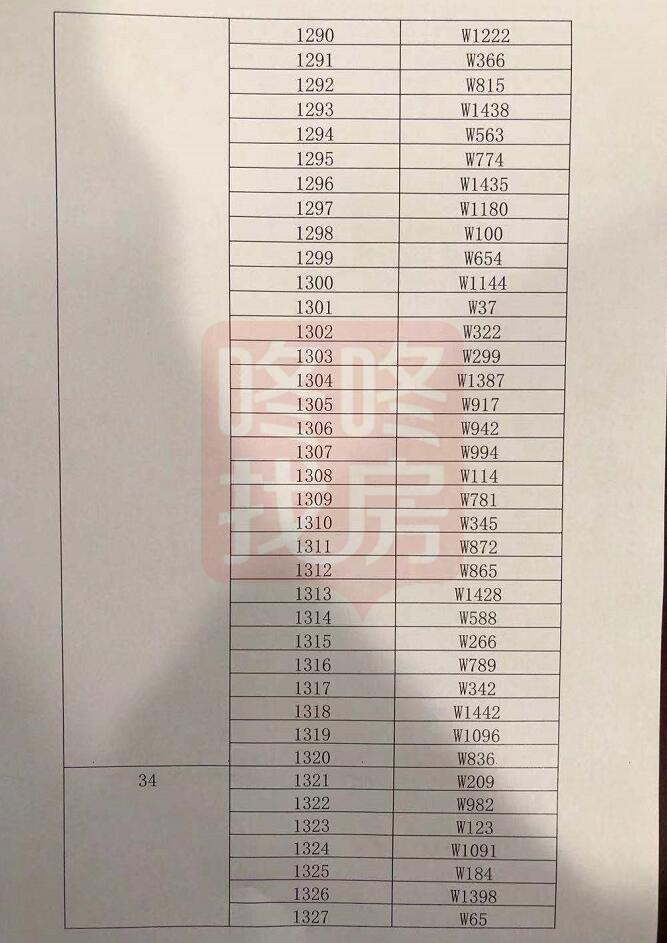 | | 1290 | W1222 |
|---|---|---|
| | 1291 | W366 |
| | 1292 | W815 |
| | 1293 | W1438 |
| | 1294 | W563 |
| | 1295 | W774 |
| | 1296 | W1435 |
| | 1297 | W1180 |
| | 1298 | W100 |
| | 1299 | W654 |
| | 1300 | W1144 |
| | 1301 | W37 |
| | 1302 | W322 |
| | 1303 | W299 |
| | 1304 | W1387 |
| | 1305 | W917 |
| | 1306 | W942 |
| | 1307 | W994 |
| | 1308 | W114 |
| | 1309 | W781 |
| | 1310 | W345 |
| | 1311 | W872 |
| | 1312 | W865 |
| | 1313 | W1428 |
| | 1314 | W588 |
| | 1315 | W266 |
| | 1316 | W789 |
| | 1317 | W342 |
| | 1318 | W1442 |
| | 1319 | W1096 |
| | 1320 | W836 |
| 34 | 1321 | W209 |
| | 1322 | W982 |
| | 1323 | W123 |
| | 1324 | W1091 |
| | 1325 | W184 |
| | 1326 | W1398 |
| | 1327 | W65 |

咚咚找房